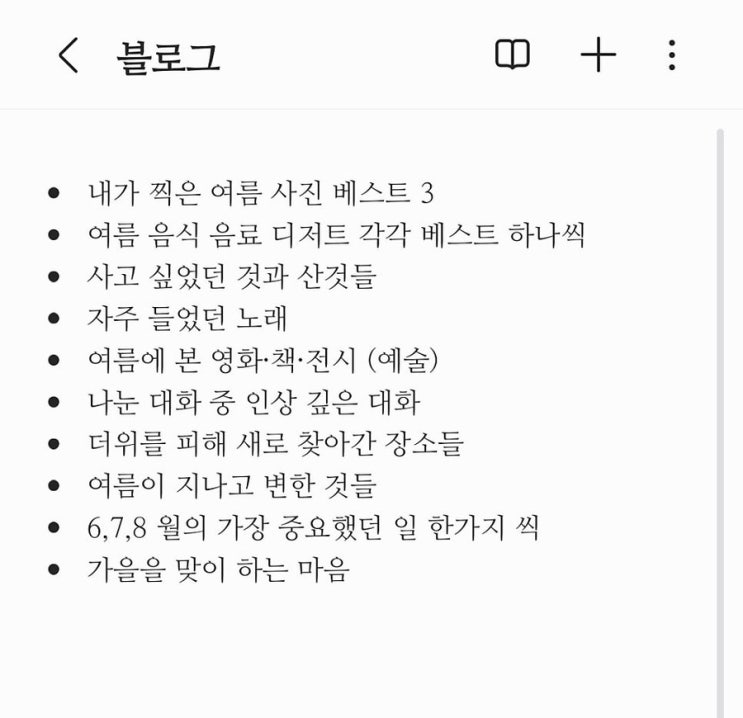 블로그

- 내가 찍은 여름 사진 베스트 3
- 여름 음식 음료 디저트 각각 베스트 하나씩
- 사고 싶었던 것과 산것들
- 자주 들었던 노래
- 여름에 본 영화·책·전시 (예술)
- 나눈 대화 중 인상 깊은 대화
- 더위를 피해 새로 찾아간 장소들
- 여름이 지나고 변한 것들
- 6,7,8 월의 가장 중요했던 일 한가지 씩
- 가을을 맞이 하는 마음